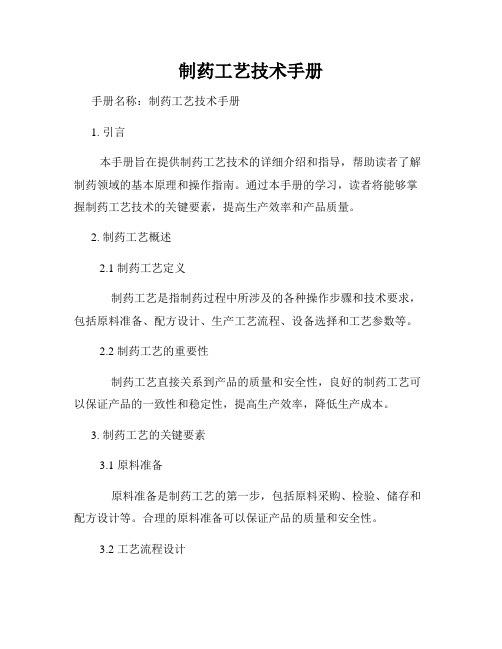 制药工艺技术手册

手册名称：制药工艺技术手册

1. 引言

本手册旨在提供制药工艺技术的详细介绍和指导，帮助读者了解制药领域的基本原理和操作指南。通过本手册的学习，读者将能够掌握制药工艺技术的关键要素，提高生产效率和产品质量。

2. 制药工艺概述

2.1 制药工艺定义

制药工艺是指制药过程中所涉及的各种操作步骤和技术要求，包括原料准备、配方设计、生产工艺流程、设备选择和工艺参数等。

2.2 制药工艺的重要性

制药工艺直接关系到产品的质量和安全性，良好的制药工艺可以保证产品的一致性和稳定性，提高生产效率，降低生产成本。

3. 制药工艺的关键要素

3.1 原料准备

原料准备是制药工艺的第一步，包括原料采购、检验、储存和配方设计等。合理的原料准备可以保证产品的质量和安全性。

3.2 工艺流程设计